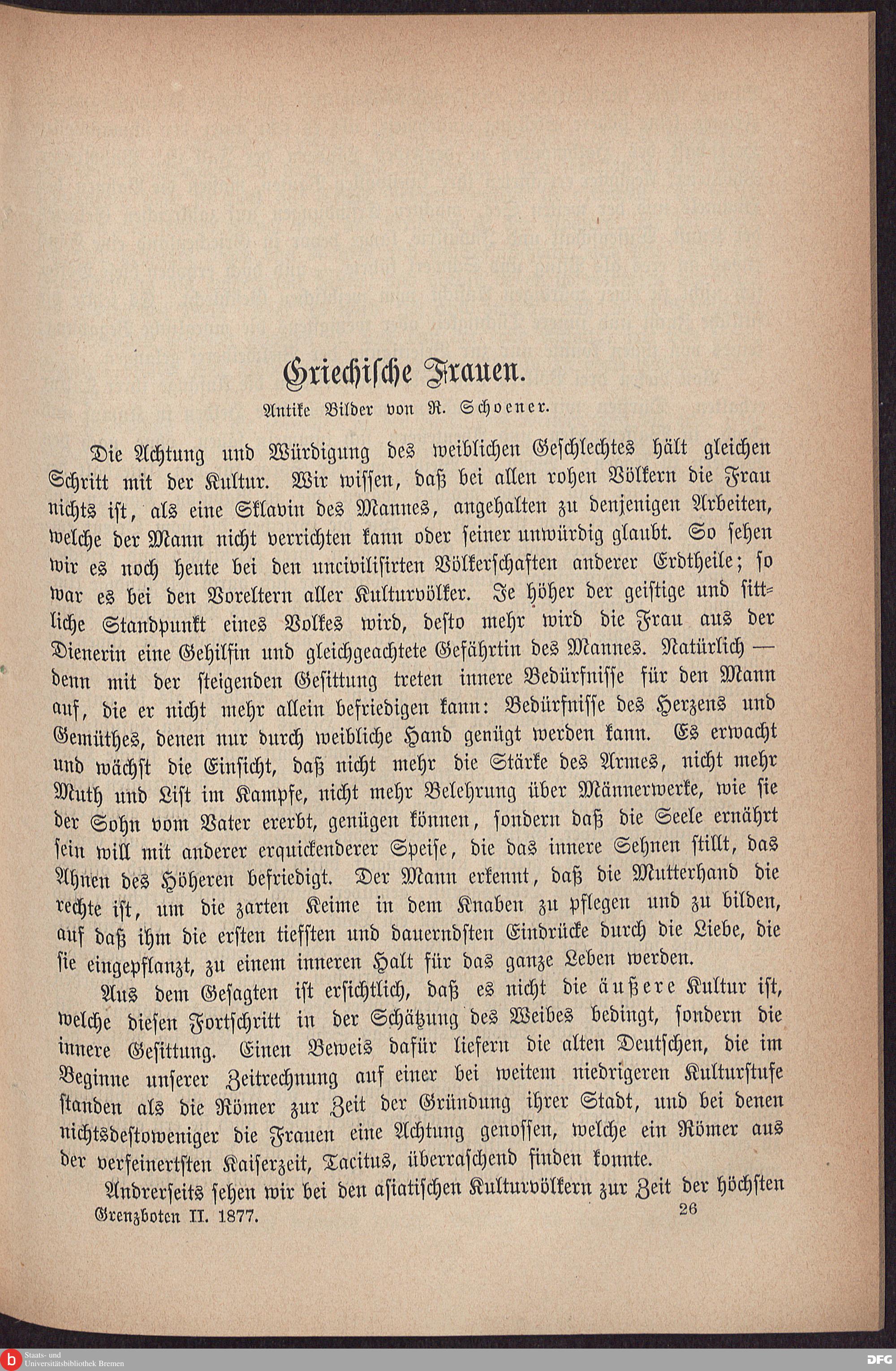 Griechische Frauen.

Antike Bilder von R. Schoener.

Die Achtung und Würdigung des weiblichen Geschlechtes hält gleichen Schritt mit der Kultur. Wir wissen, daß bei allen rohen Völkern die Frau nichts ist, als eine Sklavin des Mannes, angehalten zu denjenigen Arbeiten, welche der Mann nicht verrichten kann oder seiner unwürdig glaubt. So sehen wir es noch heute bei den uncivilisirten Völkerschaften anderer Erdtheile; so war es bei den Voreltern aller Kulturvölker. Je höher der geistige und sittliche Standpunkt eines Volkes wird, desto mehr wird die Frau aus der Dienerin eine Gehilfin und gleichgeachtete Gefährtin des Mannes. Natürlich — denn mit der steigenden Gesittung treten innere Bedürfnisse für den Mann auf, die er nicht mehr allein befriedigen kann: Bedürfnisse des Herzens und Gemüthes, denen nur durch weibliche Hand genügt werden kann. Es erwacht und wächst die Einsicht, daß nicht mehr die Stärke des Armes, nicht mehr Muth und List im Kampfe, nicht mehr Belehrung über Männerwerke, wie sie der Sohn vom Vater ererbt, genügen können, sondern daß die Seele ernährt sein will mit anderer erquickenderer Speise, die das innere Sehnen stillt, das Ahnen des Höheren befriedigt. Der Mann erkennt, daß die Mutterhand die rechte ist, um die zarten Keime in dem Knaben zu pflegen und zu bilden, auf daß ihm die ersten tiefsten und dauerndsten Eindrücke durch die Liebe, die sie eingepflanzt, zu einem inneren Halt für das ganze Leben werden.

Aus dem Gesagten ist ersichtlich, daß es nicht die äußere Kultur ist, welche diesen Fortschritt in der Schätzung des Weibes bedingt, sondern die innere Gesittung. Einen Beweis dafür liefern die alten Deutschen, die im Beginne unserer Zeitrechnung auf einer bei weitem niedrigeren Kulturstufe standen als die Römer zur Zeit der Gründung ihrer Stadt, und bei denen nichtsdestoweniger die Frauen eine Achtung genossen, welche ein Römer aus der verfeinertsten Kaiserzeit, Tacitus, überraschend finden konnte.

Andrerseits sehen wir bei den asiatischen Kulturvölkern zur Zeit der höchsten

Grenzboten II. 1877. 26

Staats- und Universitätsbibliothek Bremen

DFG